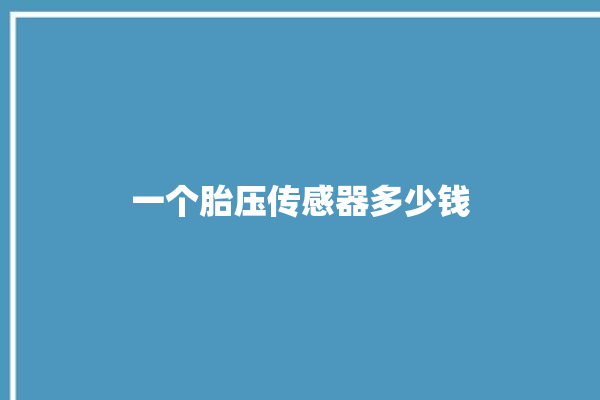 一个胎压传感器多少钱